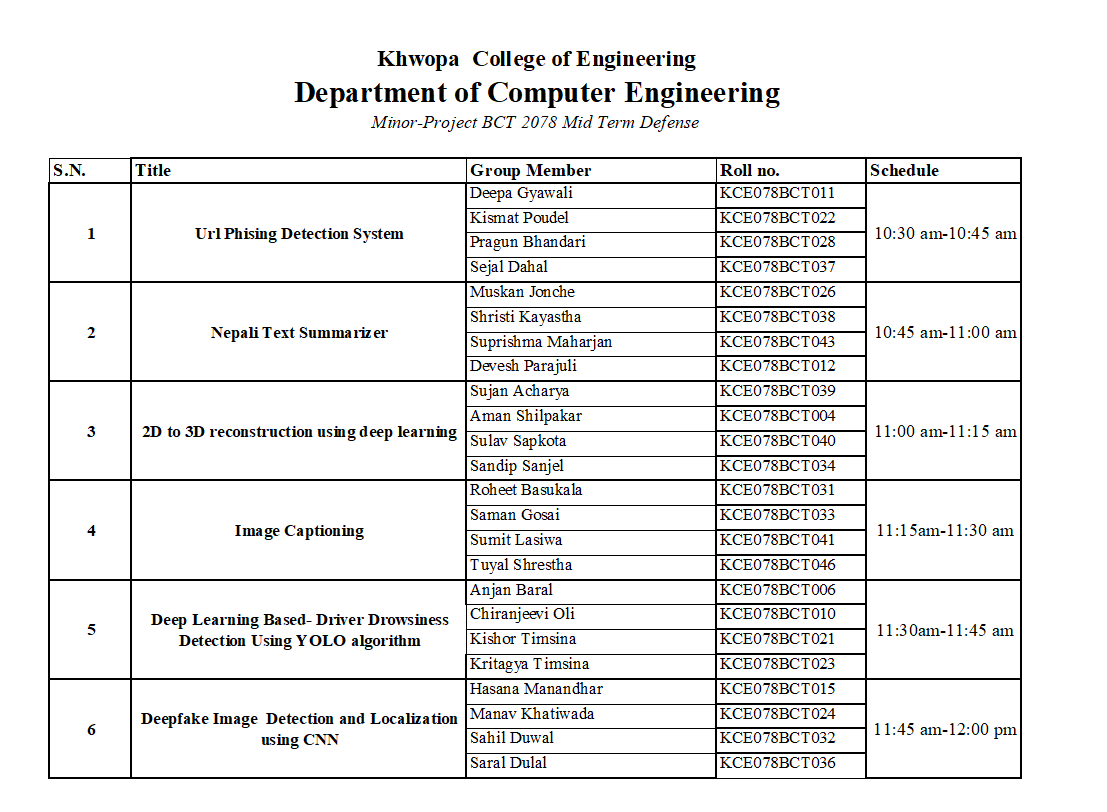 Khwopa College of Engineering
Department of Computer Engineering
Minor-Project BCT 2078 Mid Term Defense

| S.N. | Title | Group Member | Roll no. | Schedule |
|---|---|---|---|---|
| 1 | Url Phising Detection System | Deepa Gyawali | KCE078BCT011 | 10:30 am-10:45 am |
| | | Kismat Poudel | KCE078BCT022 | |
| | | Pragun Bhandari | KCE078BCT028 | |
| | | Sejal Dahal | KCE078BCT037 | |
| 2 | Nepali Text Summarizer | Muskan Jonche | KCE078BCT026 | 10:45 am-11:00 am |
| | | Shristi Kayastha | KCE078BCT038 | |
| | | Suprishma Maharjan | KCE078BCT043 | |
| | | Devesh Parajuli | KCE078BCT012 | |
| 3 | 2D to 3D reconstruction using deep learning | Sujan Acharya | KCE078BCT039 | 11:00 am-11:15 am |
| | | Aman Shilpakar | KCE078BCT004 | |
| | | Sulav Sapkota | KCE078BCT040 | |
| | | Sandip Sanjel | KCE078BCT034 | |
| 4 | Image Captioning | Roheet Basukala | KCE078BCT031 | 11:15am-11:30 am |
| | | Saman Gosai | KCE078BCT033 | |
| | | Sumit Lasiwa | KCE078BCT041 | |
| | | Tuyal Shrestha | KCE078BCT046 | |
| 5 | Deep Learning Based- Driver Drowsiness Detection Using YOLO algorithm | Anjan Baral | KCE078BCT006 | 11:30am-11:45 am |
| | | Chiranjeevi Oli | KCE078BCT010 | |
| | | Kishor Timsina | KCE078BCT021 | |
| | | Kritagya Timsina | KCE078BCT023 | |
| 6 | Deepfake Image Detection and Localization using CNN | Hasana Manandhar | KCE078BCT015 | 11:45 am-12:00 pm |
| | | Manav Khatiwada | KCE078BCT024 | |
| | | Sahil Duwal | KCE078BCT032 | |
| | | Saral Dulal | KCE078BCT036 | |